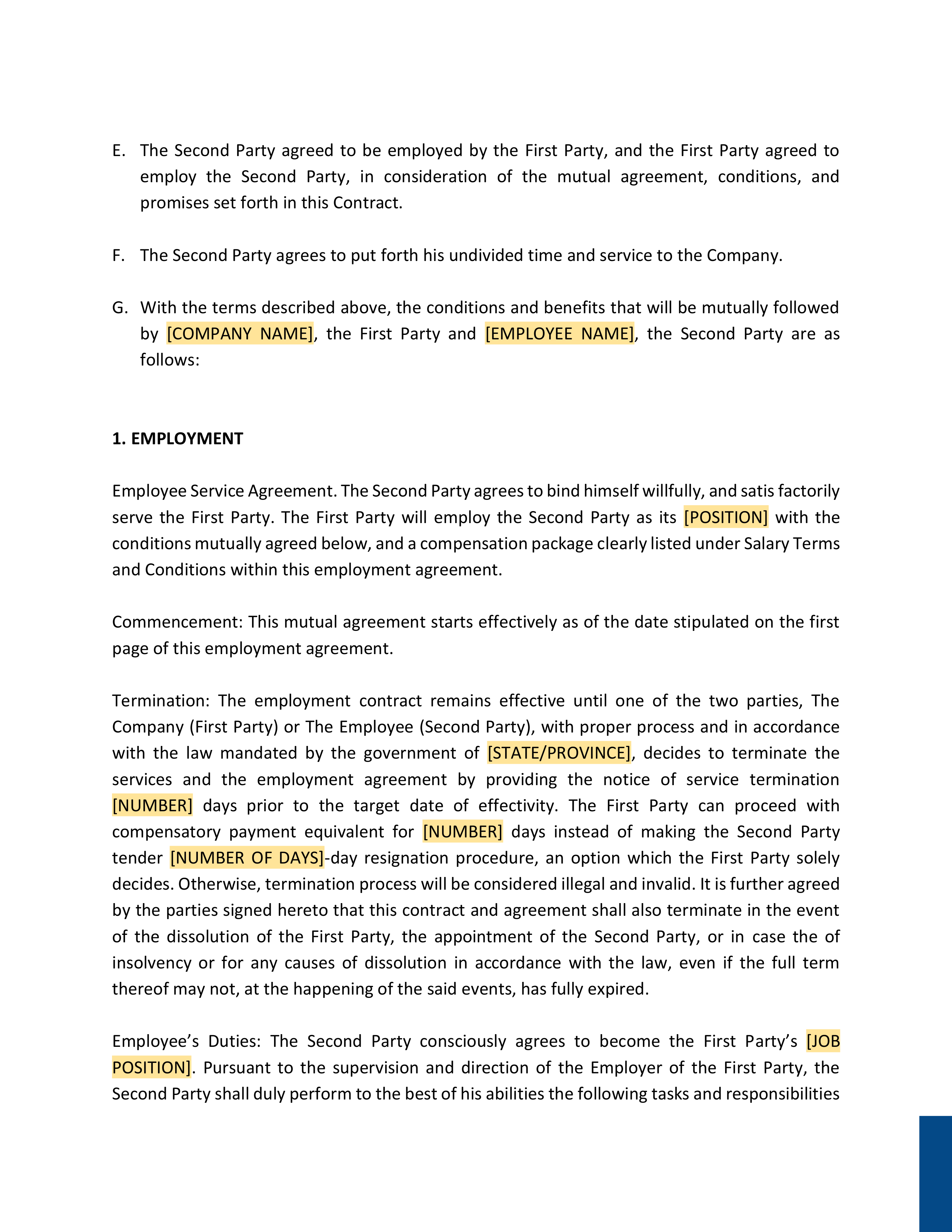 E. The Second Party agreed to be employed by the First Party, and the First Party agreed to employ the Second Party, in consideration of the mutual agreement, conditions, and promises set forth in this Contract.

F. The Second Party agrees to put forth his undivided time and service to the Company.

G. With the terms described above, the conditions and benefits that will be mutually followed by [COMPANY NAME], the First Party and [EMPLOYEE NAME], the Second Party are as follows:

1. EMPLOYMENT

Employee Service Agreement. The Second Party agrees to bind himself willfully, and satis factorily serve the First Party. The First Party will employ the Second Party as its [POSITION] with the conditions mutually agreed below, and a compensation package clearly listed under Salary Terms and Conditions within this employment agreement.

Commencement: This mutual agreement starts effectively as of the date stipulated on the first page of this employment agreement.

Termination: The employment contract remains effective until one of the two parties, The Company (First Party) or The Employee (Second Party), with proper process and in accordance with the law mandated by the government of [STATE/PROVINCE], decides to terminate the services and the employment agreement by providing the notice of service termination [NUMBER] days prior to the target date of effectivity. The First Party can proceed with compensatory payment equivalent for [NUMBER] days instead of making the Second Party tender [NUMBER OF DAYS]-day resignation procedure, an option which the First Party solely decides. Otherwise, termination process will be considered illegal and invalid. It is further agreed by the parties signed hereto that this contract and agreement shall also terminate in the event of the dissolution of the First Party, the appointment of the Second Party, or in case the of insolvency or for any causes of dissolution in accordance with the law, even if the full term thereof may not, at the happening of the said events, has fully expired.

Employee's Duties: The Second Party consciously agrees to become the First Party's [JOB POSITION]. Pursuant to the supervision and direction of the Employer of the First Party, the Second Party shall duly perform to the best of his abilities the following tasks and responsibilities